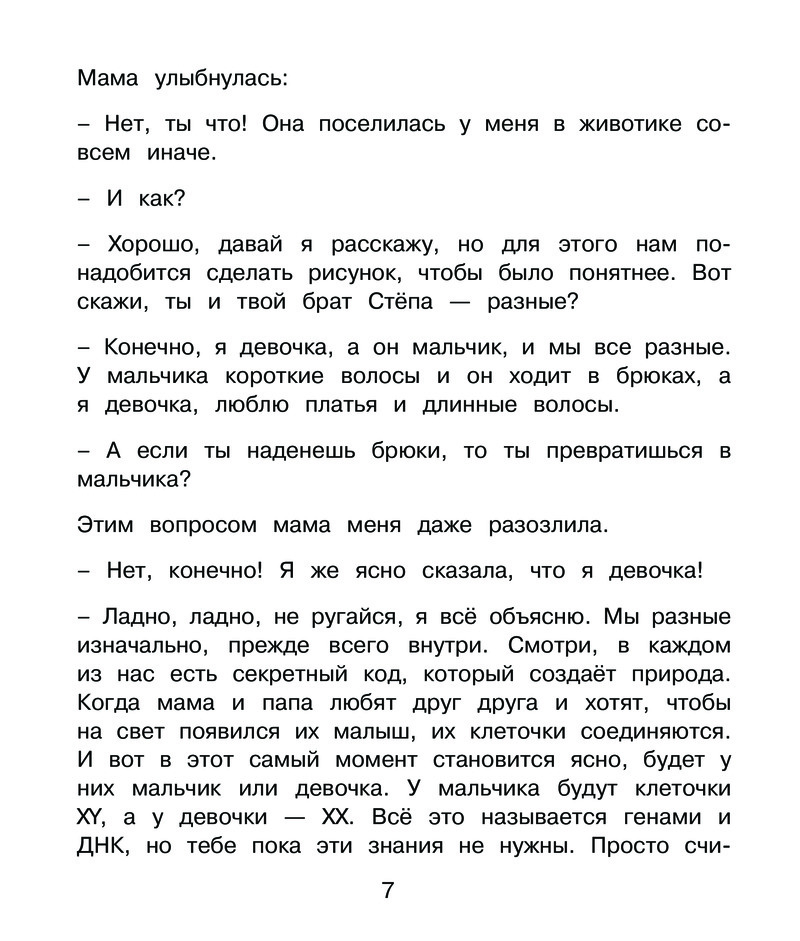 Мама улыбнулась:

– Нет, ты что! Она поселилась у меня в животике совсем иначе.

– И как?

– Хорошо, давай я расскажу, но для этого нам понадобится сделать рисунок, чтобы было понятнее. Вот скажи, ты и твой брат Стёпа — разные?

– Конечно, я девочка, а он мальчик, и мы все разные. У мальчика короткие волосы и он ходит в брюках, а я девочка, люблю платья и длинные волосы.

– А если ты наденешь брюки, то ты превратишься в мальчика?

Этим вопросом мама меня даже разозлила.

– Нет, конечно! Я же ясно сказала, что я девочка!

– Ладно, ладно, не ругайся, я всё объясню. Мы разные изначально, прежде всего внутри. Смотри, в каждом из нас есть секретный код, который создаёт природа. Когда мама и папа любят друг друга и хотят, чтобы на свет появился их малыш, их клеточки соединяются. И вот в этот самый момент становится ясно, будет у них мальчик или девочка. У мальчика будут клеточки XY, а у девочки — XX. Всё это называется генами и ДНК, но тебе пока эти знания не нужны. Просто счи-

7